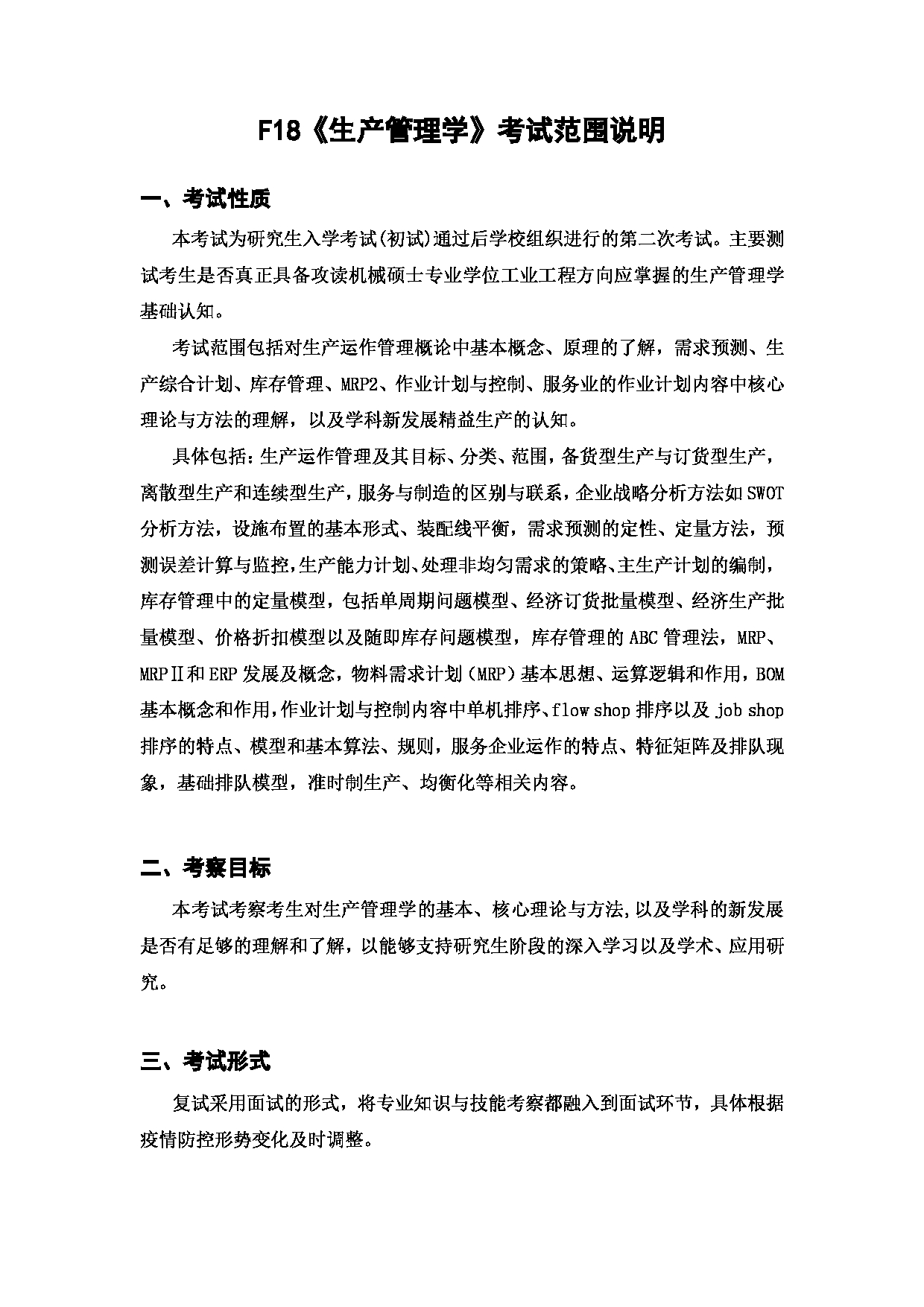 F18《生产管理学》考试范围说明

一、考试性质

本考试为研究生入学考试(初试)通过后学校组织进行的第二次考试。主要测试考生是否真正具备攻读机械硕士专业学位工业工程方向应掌握的生产管理学基础认知。

考试范围包括对生产运作管理概论中基本概念、原理的了解，需求预测、生产综合计划、库存管理、MRP2、作业计划与控制、服务业的作业计划内容中核心理论与方法的理解，以及学科新发展精益生产的认知。

具体包括：生产运作管理及其目标、分类、范围，备货型生产与订货型生产，离散型生产和连续型生产，服务与制造的区别与联系，企业战略分析方法如SWOT分析方法，设施布置的基本形式、装配线平衡，需求预测的定性、定量方法，预测误差计算与监控，生产能力计划、处理非均匀需求的策略、主生产计划的编制，库存管理中的定量模型，包括单周期问题模型、经济订货批量模型、经济生产批量模型、价格折扣模型以及随即库存问题模型，库存管理的ABC管理法，MRP、MRPⅡ和ERP发展及概念，物料需求计划（MRP）基本思想、运算逻辑和作用，BOM基本概念和作用，作业计划与控制内容中单机排序、flow shop排序以及job shop排序的特点、模型和基本算法、规则，服务企业运作的特点、特征矩阵及排队现象，基础排队模型，准时制生产、均衡化等相关内容。

二、考察目标

本考试考察考生对生产管理学的基本、核心理论与方法，以及学科的新发展是否有足够的理解和了解，以能够支持研究生阶段的深入学习以及学术、应用研究。

三、考试形式

复试采用面试的形式，将专业知识与技能考察都融入到面试环节，具体根据疫情防控形势变化及时调整。